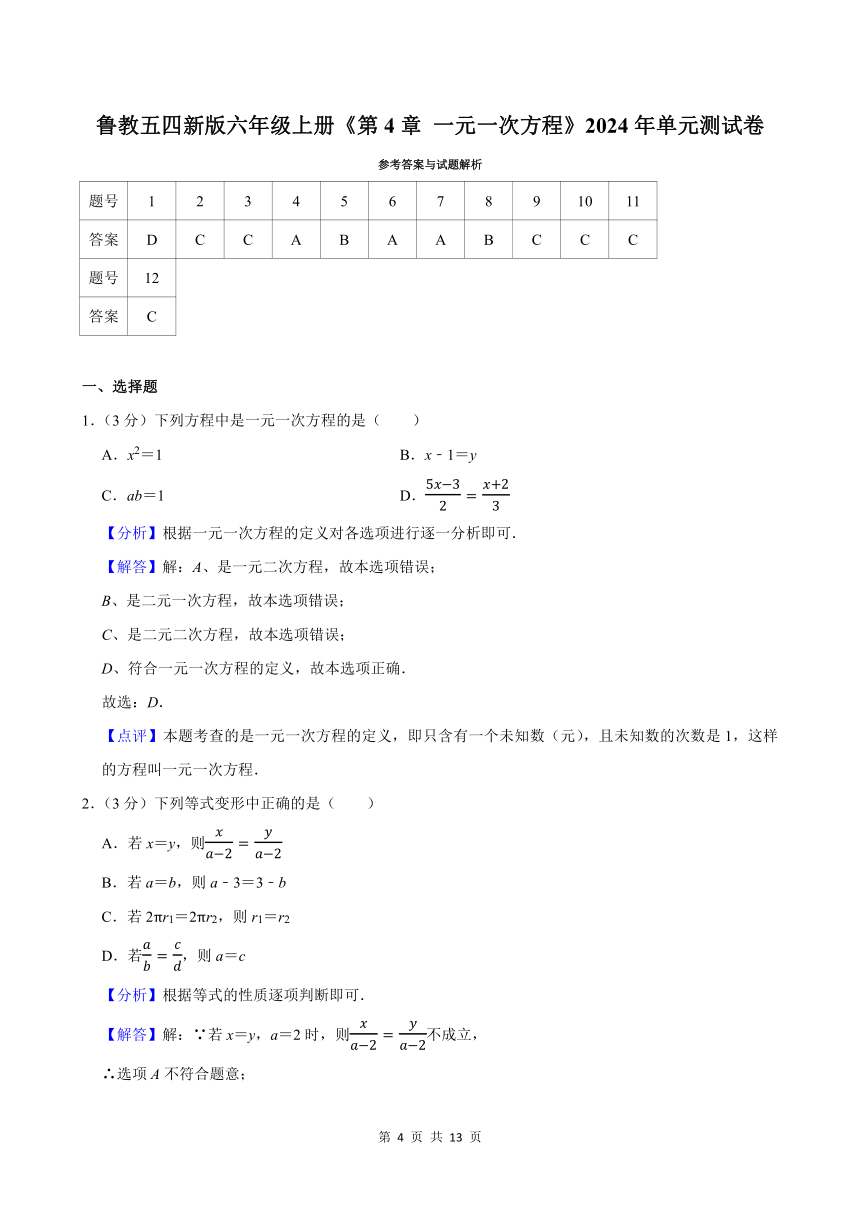 鲁教五四新版六年级上册《第 4 章 一元一次方程》2024 年单元测试卷

参考答案与试题解析

| 题号 | 1 | 2 | 3 | 4 | 5 | 6 | 7 | 8 | 9 | 10 | 11 |
|---|---|---|---|---|---|---|---|---|---|---|---|
| 答案 | D | C | C | A | B | A | A | B | C | C | C |

| 题号 | 12 |
|---|---|
| 答案 | C |

一、选择题

1．（3 分）下列方程中是一元一次方程的是（　　）

A．$x^2=1$

B．$x-1=y$

C．$ab=1$

D．$\frac{5x-3}{2}=\frac{x+2}{3}$

【分析】根据一元一次方程的定义对各选项进行逐一分析即可．

【解答】解：$A$、是一元二次方程，故本选项错误；

$B$、是二元一次方程，故本选项错误；

$C$、是二元二次方程，故本选项错误；

$D$、符合一元一次方程的定义，故本选项正确．

故选：$D$．

【点评】本题考查的是一元一次方程的定义，即只含有一个未知数（元），且未知数的次数是 1，这样的方程叫一元一次方程．

2．（3 分）下列等式变形中正确的是（　　）

A．若 $x=y$，则$\frac{x}{a-2}=\frac{y}{a-2}$

B．若 $a=b$，则 $a-3=3-b$

C．若 $2\pi r_1=2\pi r_2$，则 $r_1=r_2$

D．若$\frac{a}{b}=\frac{c}{d}$，则 $a=c$

【分析】根据等式的性质逐项判断即可．

【解答】解：∵若 $x=y$，$a=2$ 时，则$\frac{x}{a-2}=\frac{y}{a-2}$不成立，

∴选项 $A$ 不符合题意；

第 4 页 共 13 页